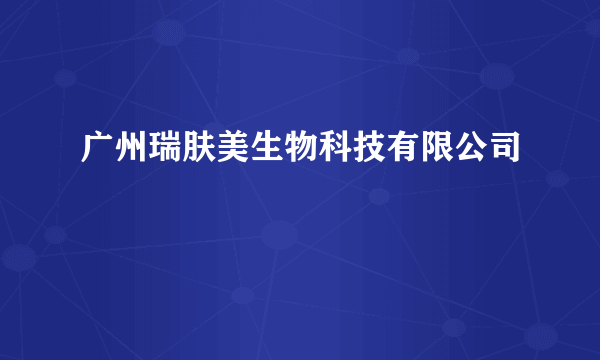 广州瑞肤美生物科技有限公司